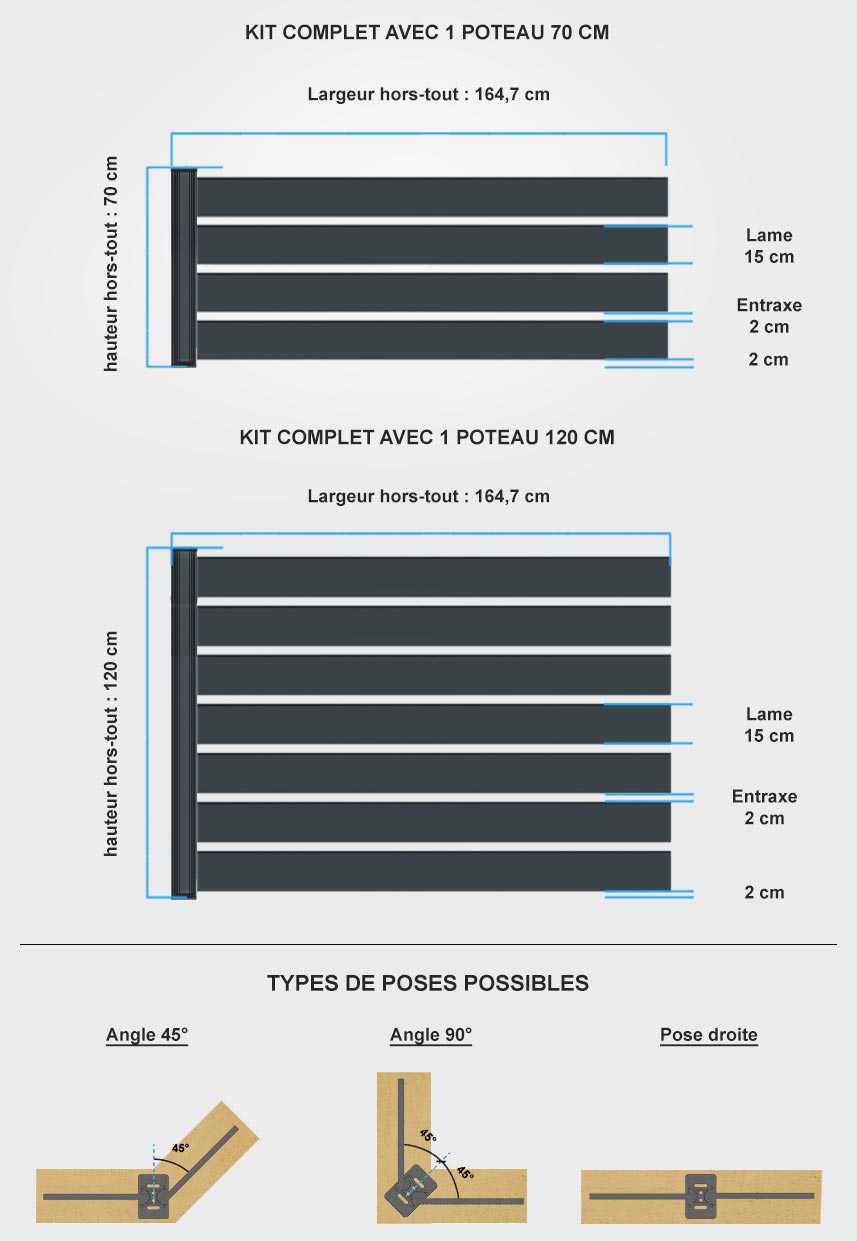 KIT COMPLET AVEC 1 POTEAU 70 CM

Largeur hors-tout : 164,7 cm

hauteur hors-tout : 70 cm

Lame
15 cm

Entraxe
2 cm

2 cm

KIT COMPLET AVEC 1 POTEAU 120 CM

Largeur hors-tout : 164,7 cm

hauteur hors-tout : 120 cm

Lame
15 cm

Entraxe
2 cm

2 cm

TYPES DE POSES POSSIBLES

Angle 45°

45°

Angle 90°

45°

45°

Pose droite